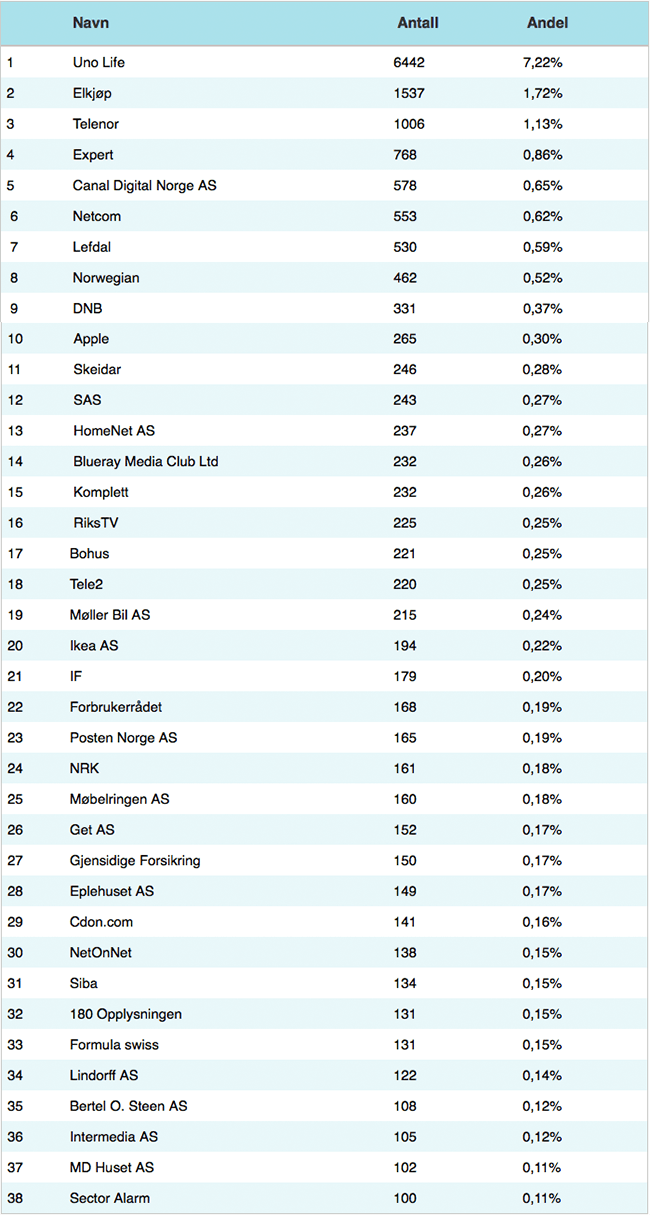 |  | Navn | Antall | Andel |
|---|---|---|---|
| 1 | Uno Life | 6442 | 7,22% |
| 2 | Elkjøp | 1537 | 1,72% |
| 3 | Telenor | 1006 | 1,13% |
| 4 | Expert | 768 | 0,86% |
| 5 | Canal Digital Norge AS | 578 | 0,65% |
| 6 | Netcom | 553 | 0,62% |
| 7 | Lefdal | 530 | 0,59% |
| 8 | Norwegian | 462 | 0,52% |
| 9 | DNB | 331 | 0,37% |
| 10 | Apple | 265 | 0,30% |
| 11 | Skeidar | 246 | 0,28% |
| 12 | SAS | 243 | 0,27% |
| 13 | HomeNet AS | 237 | 0,27% |
| 14 | Blueray Media Club Ltd | 232 | 0,26% |
| 15 | Komplett | 232 | 0,26% |
| 16 | RiksTV | 225 | 0,25% |
| 17 | Bohus | 221 | 0,25% |
| 18 | Tele2 | 220 | 0,25% |
| 19 | Møller Bil AS | 215 | 0,24% |
| 20 | Ikea AS | 194 | 0,22% |
| 21 | IF | 179 | 0,20% |
| 22 | Forbrukerrådet | 168 | 0,19% |
| 23 | Posten Norge AS | 165 | 0,19% |
| 24 | NRK | 161 | 0,18% |
| 25 | Møbelringen AS | 160 | 0,18% |
| 26 | Get AS | 152 | 0,17% |
| 27 | Gjensidige Forsikring | 150 | 0,17% |
| 28 | Eplehuset AS | 149 | 0,17% |
| 29 | Cdon.com | 141 | 0,16% |
| 30 | NetOnNet | 138 | 0,15% |
| 31 | Siba | 134 | 0,15% |
| 32 | 180 Opplysningen | 131 | 0,15% |
| 33 | Formula swiss | 131 | 0,15% |
| 34 | Lindorff AS | 122 | 0,14% |
| 35 | Bertel O. Steen AS | 108 | 0,12% |
| 36 | Intermedia AS | 105 | 0,12% |
| 37 | MD Huset AS | 102 | 0,11% |
| 38 | Sector Alarm | 100 | 0,11% |